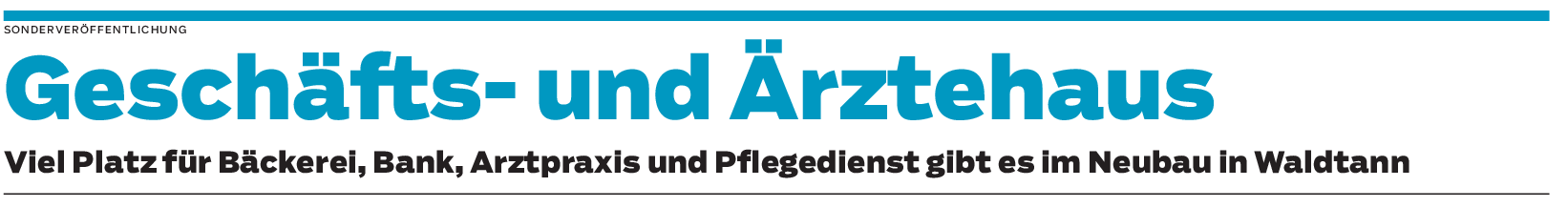 SONDERVERÖFFENTLICHUNG

Geschäfts- und Ärztehaus

Viel Platz für Bäckerei, Bank, Arztpraxis und Pflegedienst gibt es im Neubau in Waldtann